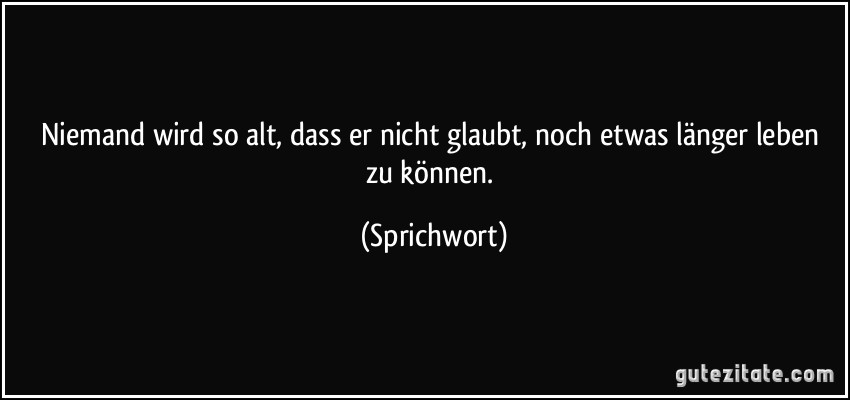 Niemand wird so alt, dass er nicht glaubt, noch etwas länger leben zu können.

(Sprichwort)

gutezitate.com